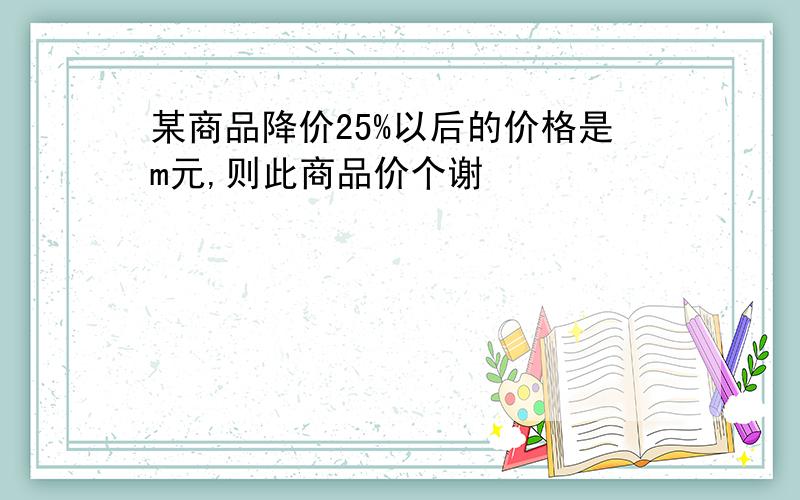 某商品降价25%以后的价格是m元,则此商品价个谢